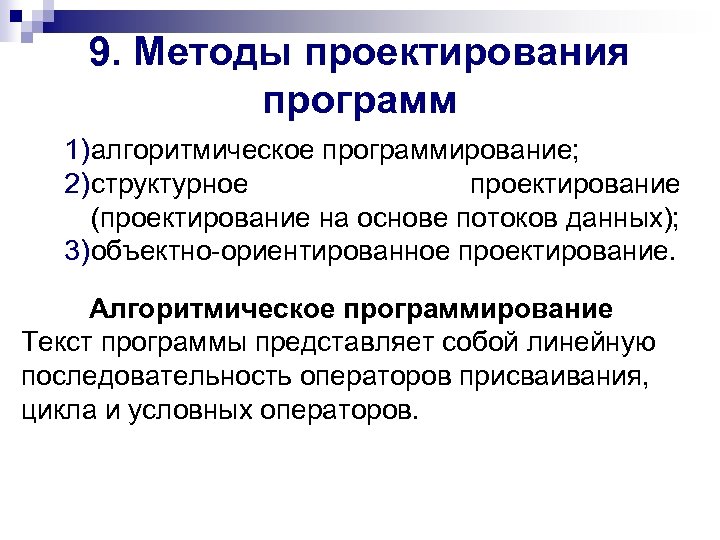 9. Методы проектирования программ

1)алгоритмическое программирование;
2)структурное проектирование (проектирование на основе потоков данных);
3)объектно-ориентированное проектирование.

Алгоритмическое программирование
Текст программы представляет собой линейную последовательность операторов присваивания, цикла и условных операторов.